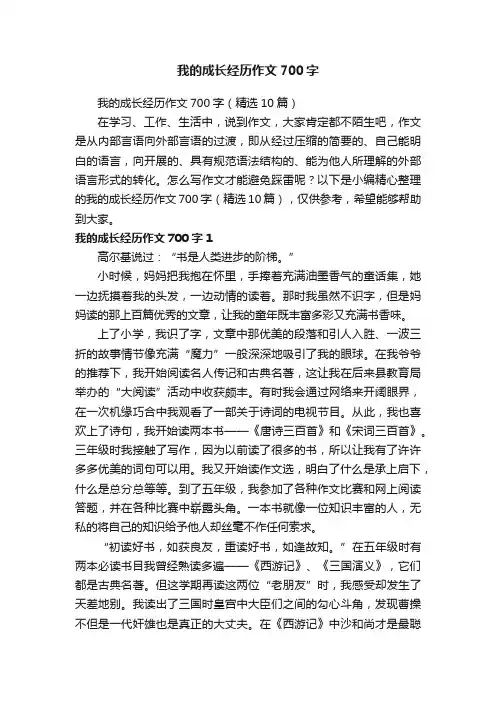 我的成长经历作文700字

我的成长经历作文700字（精选10篇）

在学习、工作、生活中，说到作文，大家肯定都不陌生吧，作文是从内部言语向外部言语的过渡，即从经过压缩的简要的、自己能明白的语言，向开展的、具有规范语法结构的、能为他人所理解的外部语言形式的转化。怎么写作文才能避免踩雷呢？以下是小编精心整理的我的成长经历作文700字（精选10篇），仅供参考，希望能够帮助到大家。

我的成长经历作文700字1

高尔基说过：“书是人类进步的阶梯。”

小时候，妈妈把我抱在怀里，手捧着充满油墨香气的童话集，她一边抚摸着我的头发，一边动情的读着。那时我虽然不识字，但是妈妈读的那上百篇优秀的文章，让我的童年既丰富多彩又充满书香味。

上了小学，我识了字，文章中那优美的段落和引人入胜、一波三折的故事情节像充满“魔力”一般深深地吸引了我的眼球。在我爷爷的推荐下，我开始阅读名人传记和古典名著，这让我在后来县教育局举办的“大阅读”活动中收获颇丰。有时我会通过网络来开阔眼界，在一次机缘巧合中我观看了一部关于诗词的电视节目。从此，我也喜欢上了诗句，我开始读两本书——《唐诗三百首》和《宋词三百首》。三年级时我接触了写作，因为以前读了很多的书，所以让我有了许许多多优美的词句可以用。我又开始读作文选，明白了什么是承上启下，什么是总分总等等。到了五年级，我参加了各种作文比赛和网上阅读答题，并在各种比赛中崭露头角。一本书就像一位知识丰富的人，无私的将自己的知识给予他人却丝毫不作任何索求。

“初读好书，如获良友，重读好书，如逢故知。”在五年级时有两本必读书目我曾经熟读多遍——《西游记》、《三国演义》，它们都是古典名著。但这学期再读这两位“老朋友”时，我感受却发生了天差地别。我读出了三国时皇宫中大臣们之间的勾心斗角，发现曹操不但是一代奸雄也是真正的大丈夫。在《西游记》中沙和尚才是最聪